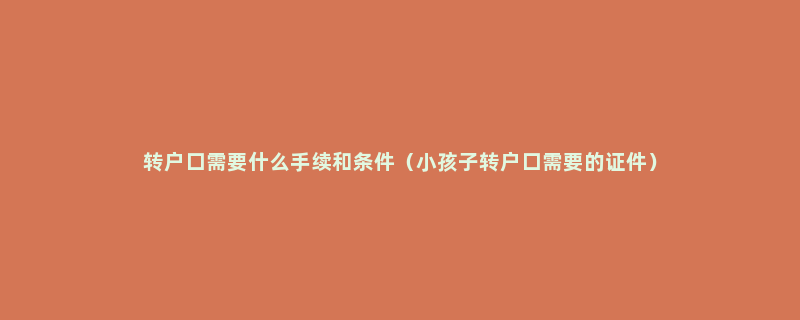 转户口需要什么手续和条件（小孩子转户口需要的证件）